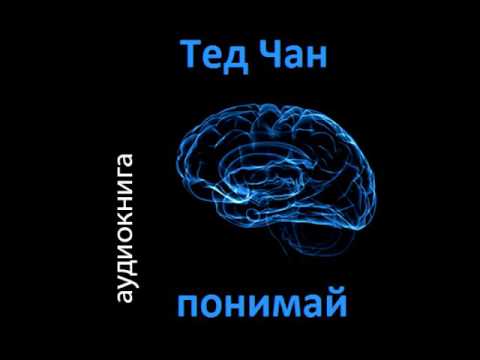 Тед Чан

аудиокнига

понимай